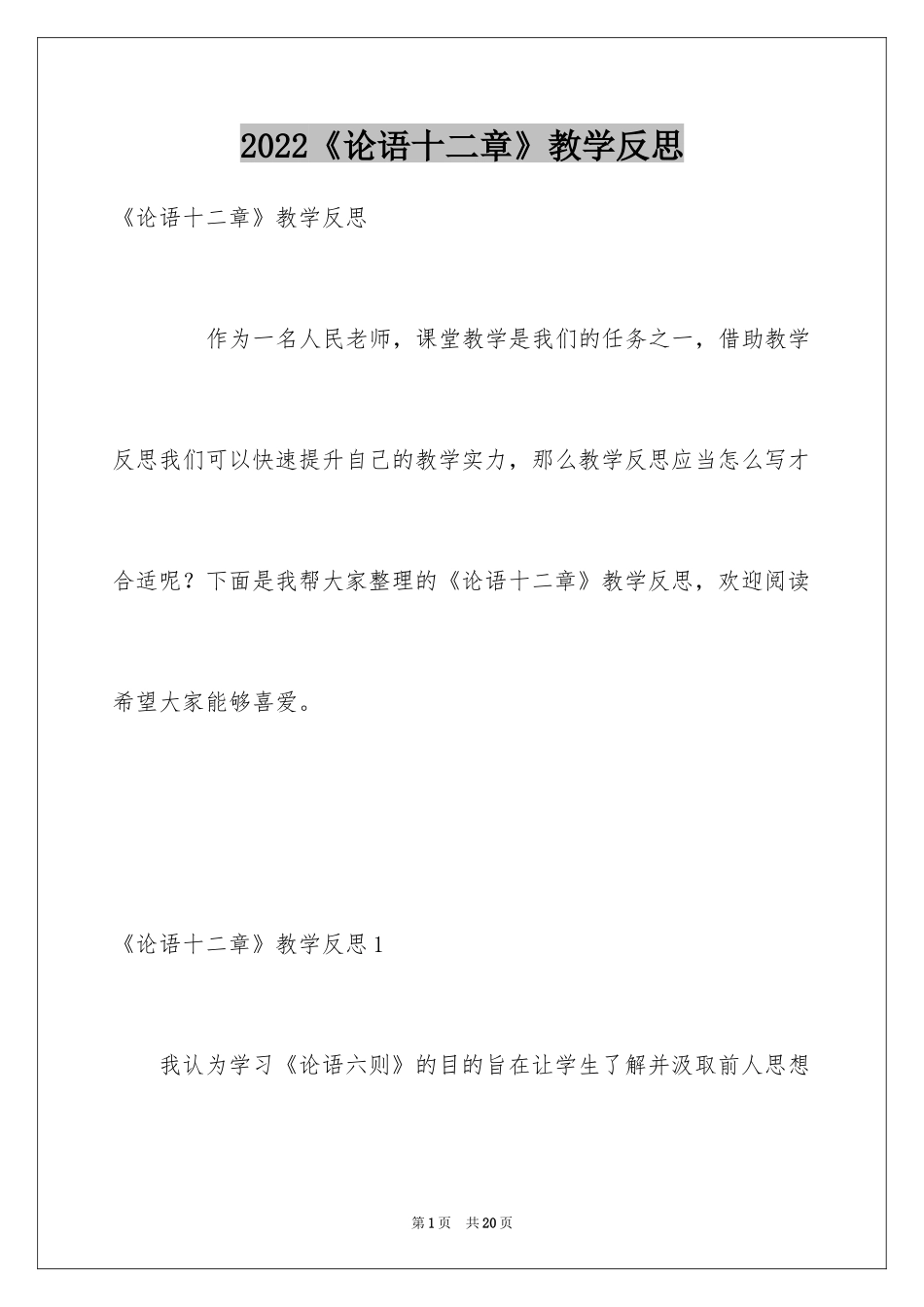 2022《论语十二章》教学反思

《论语十二章》教学反思

作为一名人民老师，课堂教学是我们的任务之一，借助教学反思我们可以快速提升自己的教学实力，那么教学反思应当怎么写才合适呢？下面是我帮大家整理的《论语十二章》教学反思，欢迎阅读希望大家能够喜爱。

《论语十二章》教学反思1

我认为学习《论语六则》的目的旨在让学生了解并汲取前人思想

第1页 共20页